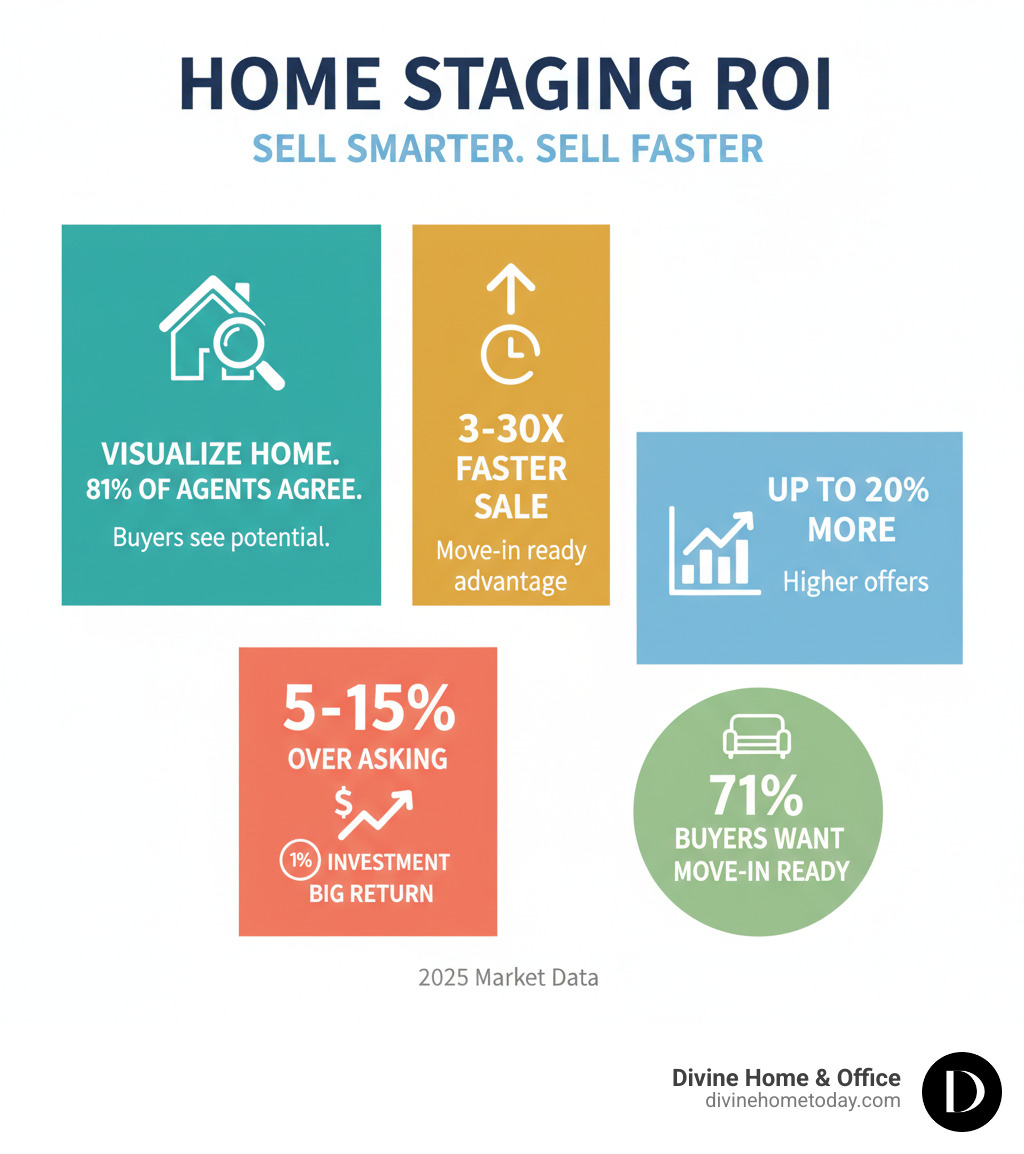 HOME STAGING ROI
SELL SMARTER. SELL FASTER

VISUALIZE HOME. 81% OF AGENTS AGREE.
Buyers see potential.

3-30X FASTER SALE
Move-in ready advantage

UP TO 20% MORE
Higher offers

5-15% OVER ASKING
$
1% INVESTMENT BIG RETURN

71% BUYERS WANT MOVE-IN READY

2025 Market Data

Divine Home & Office
divinehometoday.com
D